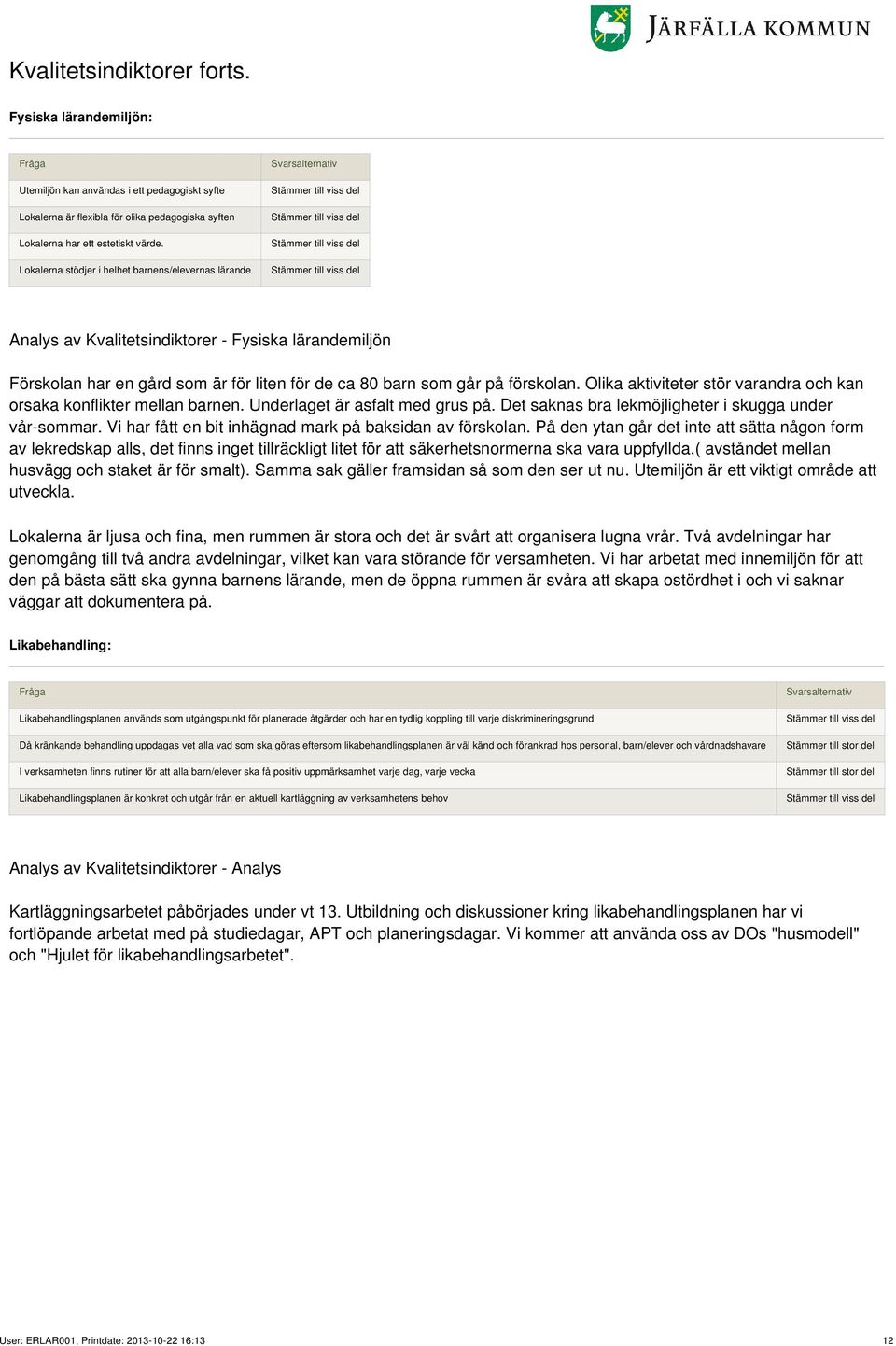 JÄRFÄLLA KOMMUN

Kvalitetsindiktorer forts.

Fysiska lärandemiljön:

| Fråga | Svarsalternativ |
|---|---|
| Utemiljön kan användas i ett pedagogiskt syfte | Stämmer till viss del |
| Lokalerna är flexibla för olika pedagogiska syften | Stämmer till viss del |
| Lokalerna har ett estetiskt värde. | Stämmer till viss del |
| Lokalerna stödjer i helhet barnens/elevernas lärande | Stämmer till viss del |

Analys av Kvalitetsindiktorer - Fysiska lärandemiljön

Förskolan har en gård som är för liten för de ca 80 barn som går på förskolan. Olika aktiviteter stör varandra och kan orsaka konflikter mellan barnen. Underlaget är asfalt med grus på. Det saknas bra lekmöjligheter i skugga under vår-sommar. Vi har fått en bit inhägnad mark på baksidan av förskolan. På den ytan går det inte att sätta någon form av lekredskap alls, det finns inget tillräckligt litet för att säkerhetsnormerna ska vara uppfyllda,( avståndet mellan husvägg och staket är för smalt). Samma sak gäller framsidan så som den ser ut nu. Utemiljön är ett viktigt område att utveckla.

Lokalerna är ljusa och fina, men rummen är stora och det är svårt att organisera lugna vrår. Två avdelningar har genomgång till två andra avdelningar, vilket kan vara störande för versamheten. Vi har arbetat med innemiljön för att den på bästa sätt ska gynna barnens lärande, men de öppna rummen är svåra att skapa ostördhet i och vi saknar väggar att dokumentera på.

Likabehandling:

| Fråga | Svarsalternativ |
|---|---|
| Likabehandlingsplanen används som utgångspunkt för planerade åtgärder och har en tydlig koppling till varje diskrimineringsgrund | Stämmer till viss del |
| Då kränkande behandling uppdagas vet alla vad som ska göras eftersom likabehandlingsplanen är väl känd och förankrad hos personal, barn/elever och vårdnadshavare | Stämmer till stor del |
| I verksamheten finns rutiner för att alla barn/elever ska få positiv uppmärksamhet varje dag, varje vecka | Stämmer till stor del |
| Likabehandlingsplanen är konkret och utgår från en aktuell kartläggning av verksamhetens behov | Stämmer till viss del |

Analys av Kvalitetsindiktorer - Analys

Kartläggningsarbetet påbörjades under vt 13. Utbildning och diskussioner kring likabehandlingsplanen har vi fortlöpande arbetat med på studiedagar, APT och planeringsdagar. Vi kommer att använda oss av DOs "husmodell" och "Hjulet för likabehandlingsarbetet".

User: ERLAR001, Printdate: 2013-10-22 16:13 12